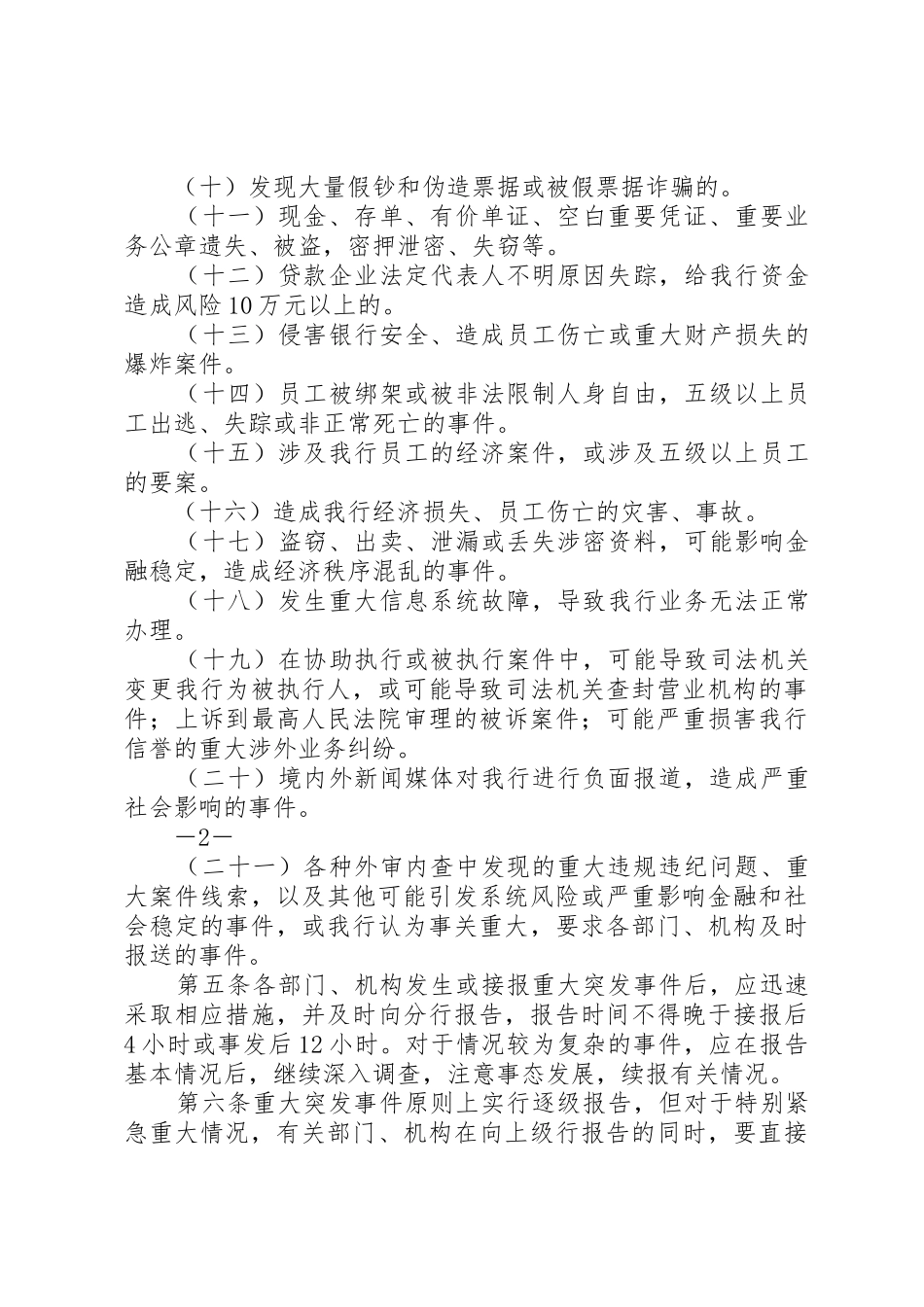 （十）发现大量假钞和伪造票据或被假票据诈骗的。

（十一）现金、存单、有价单证、空白重要凭证、重要业务公章遗失、被盗，密押泄密、失窃等。

（十二）贷款企业法定代表人不明原因失踪，给我行资金造成风险10万元以上的。

（十三）侵害银行安全、造成员工伤亡或重大财产损失的爆炸案件。

（十四）员工被绑架或被非法限制人身自由，五级以上员工出逃、失踪或非正常死亡的事件。

（十五）涉及我行员工的经济案件，或涉及五级以上员工的要案。

（十六）造成我行经济损失、员工伤亡的灾害、事故。

（十七）盗窃、出卖、泄漏或丢失涉密资料，可能影响金融稳定，造成经济秩序混乱的事件。

（十八）发生重大信息系统故障，导致我行业务无法正常办理。

（十九）在协助执行或被执行案件中，可能导致司法机关变更我行为被执行人，或可能导致司法机关查封营业机构的事件；上诉到最高人民法院审理的被诉案件；可能严重损害我行信誉的重大涉外业务纠纷。

（二十）境内外新闻媒体对我行进行负面报道，造成严重社会影响的事件。

—2—

（二十一）各种外审内查中发现的重大违规违纪问题、重大案件线索，以及其他可能引发系统风险或严重影响金融和社会稳定的事件，或我行认为事关重大，要求各部门、机构及时报送的事件。

第五条各部门、机构发生或接报重大突发事件后，应迅速采取相应措施，并及时向分行报告，报告时间不得晚于接报后4小时或事发后12小时。对于情况较为复杂的事件，应在报告基本情况后，继续深入调查，注意事态发展，续报有关情况。

第六条重大突发事件原则上实行逐级报告，但对于特别紧急重大情况，有关部门、机构在向上级行报告的同时，要直接